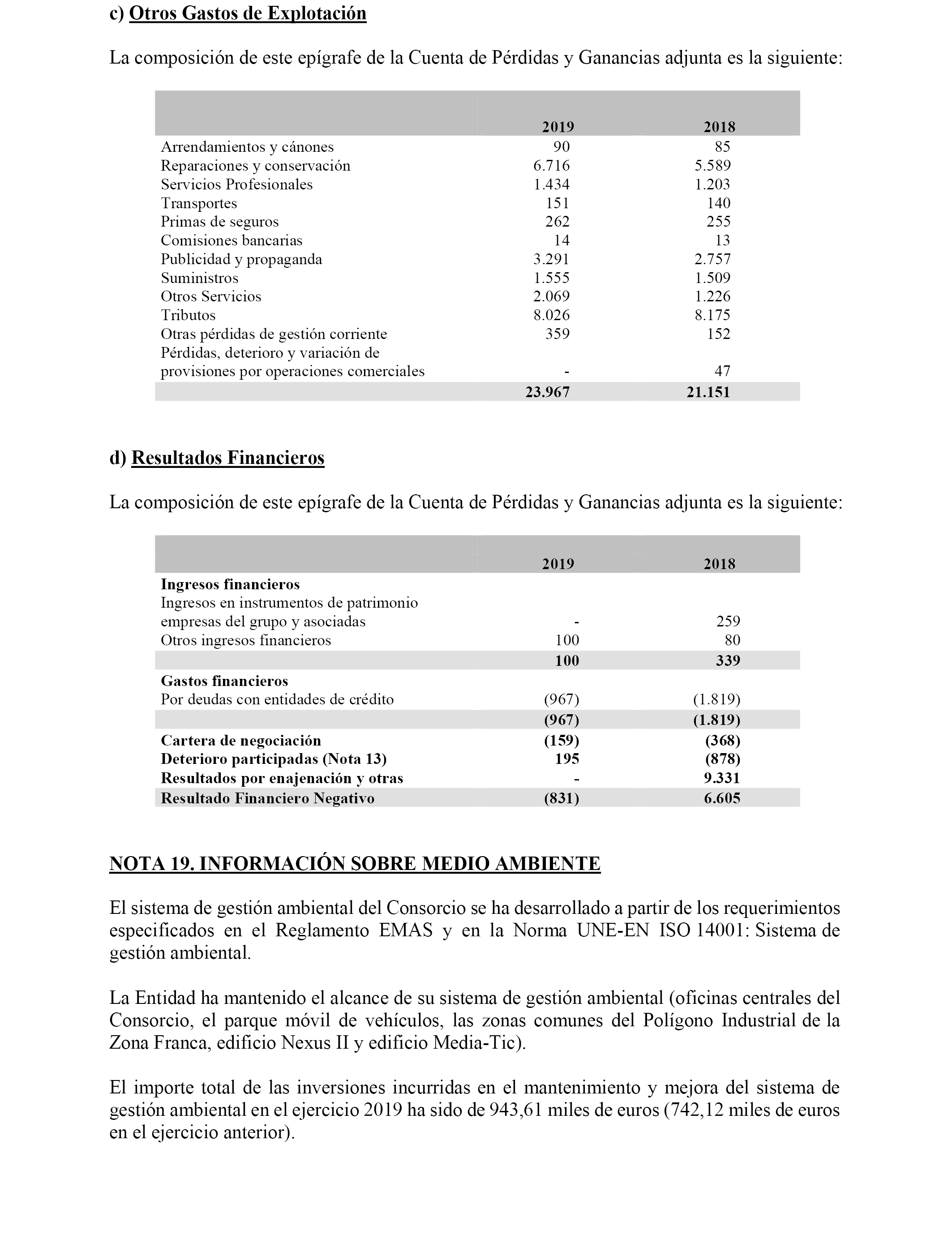 c) Otros Gastos de Explotación

La composición de este epígrafe de la Cuenta de Pérdidas y Ganancias adjunta es la siguiente:

| | 2019 | 2018 |
|---|---|---|
| Arrendamientos y cánones | 90 | 85 |
| Reparaciones y conservación | 6.716 | 5.589 |
| Servicios Profesionales | 1.434 | 1.203 |
| Transportes | 151 | 140 |
| Primas de seguros | 262 | 255 |
| Comisiones bancarias | 14 | 13 |
| Publicidad y propaganda | 3.291 | 2.757 |
| Suministros | 1.555 | 1.509 |
| Otros Servicios | 2.069 | 1.226 |
| Tributos | 8.026 | 8.175 |
| Otras pérdidas de gestión corriente | 359 | 152 |
| Pérdidas, deterioro y variación de provisiones por operaciones comerciales | - | 47 |
| | 23.967 | 21.151 |

d) Resultados Financieros

La composición de este epígrafe de la Cuenta de Pérdidas y Ganancias adjunta es la siguiente:

| | 2019 | 2018 |
|---|---|---|
| Ingresos financieros | | |
| Ingresos en instrumentos de patrimonio empresas del grupo y asociadas | - | 259 |
| Otros ingresos financieros | 100 | 80 |
| | 100 | 339 |
| Gastos financieros | | |
| Por deudas con entidades de crédito | (967) | (1.819) |
| | (967) | (1.819) |
| Cartera de negociación | (159) | (368) |
| Deterioro participadas (Nota 13) | 195 | (878) |
| Resultados por enajenación y otras | - | 9.331 |
| Resultado Financiero Negativo | (831) | 6.605 |

NOTA 19. INFORMACIÓN SOBRE MEDIO AMBIENTE

El sistema de gestión ambiental del Consorcio se ha desarrollado a partir de los requerimientos especificados en el Reglamento EMAS y en la Norma UNE-EN ISO 14001: Sistema de gestión ambiental.

La Entidad ha mantenido el alcance de su sistema de gestión ambiental (oficinas centrales del Consorcio, el parque móvil de vehículos, las zonas comunes del Polígono Industrial de la Zona Franca, edificio Nexus II y edificio Media-Tic).

El importe total de las inversiones incurridas en el mantenimiento y mejora del sistema de gestión ambiental en el ejercicio 2019 ha sido de 943,61 miles de euros (742,12 miles de euros en el ejercicio anterior).